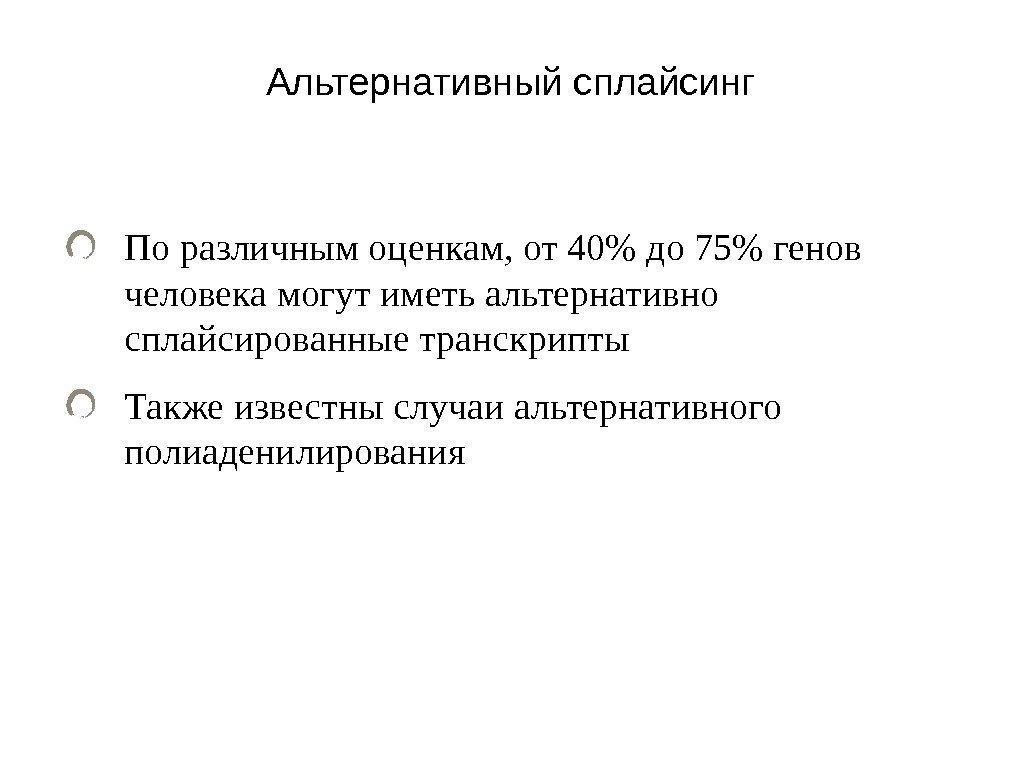 Альтернативный сплайсинг

• По различным оценкам, от 40% до 75% генов человека могут иметь альтернативно сплайсированные транскрипты

• Также известны случаи альтернативного полиаденилирования